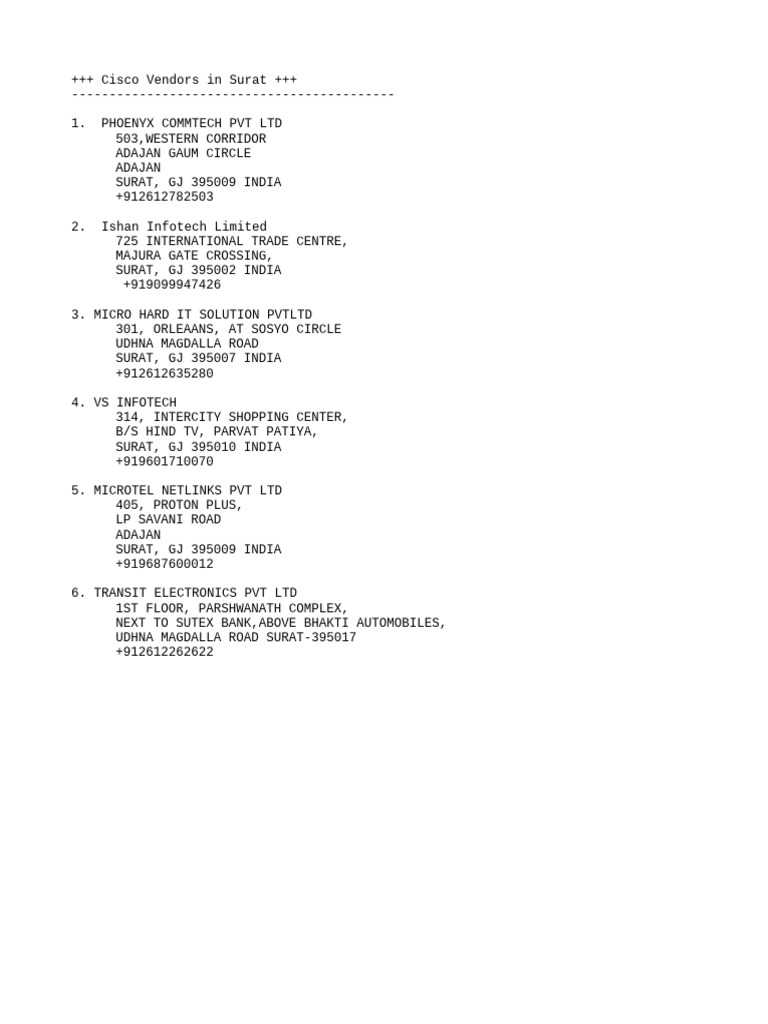 +++ Cisco Vendors in Surat +++
-------------------------------------------

1. PHOENYX COMMTECH PVT LTD
503,WESTERN CORRIDOR
ADAJAN GAUM CIRCLE
ADAJAN
SURAT, GJ 395009 INDIA
+912612782503

2. Ishan Infotech Limited
725 INTERNATIONAL TRADE CENTRE,
MAJURA GATE CROSSING,
SURAT, GJ 395002 INDIA
+919099947426

3. MICRO HARD IT SOLUTION PVTLTD
301, ORLEAANS, AT SOSYO CIRCLE
UDHNA MAGDALLA ROAD
SURAT, GJ 395007 INDIA
+912612635280

4. VS INFOTECH
314, INTERCITY SHOPPING CENTER,
B/S HIND TV, PARVAT PATIYA,
SURAT, GJ 395010 INDIA
+919601710070

5. MICROTEL NETLINKS PVT LTD
405, PROTON PLUS,
LP SAVANI ROAD
ADAJAN
SURAT, GJ 395009 INDIA
+919687600012

6. TRANSIT ELECTRONICS PVT LTD
1ST FLOOR, PARSHWANATH COMPLEX,
NEXT TO SUTEX BANK,ABOVE BHAKTI AUTOMOBILES,
UDHNA MAGDALLA ROAD SURAT-395017
+912612262622